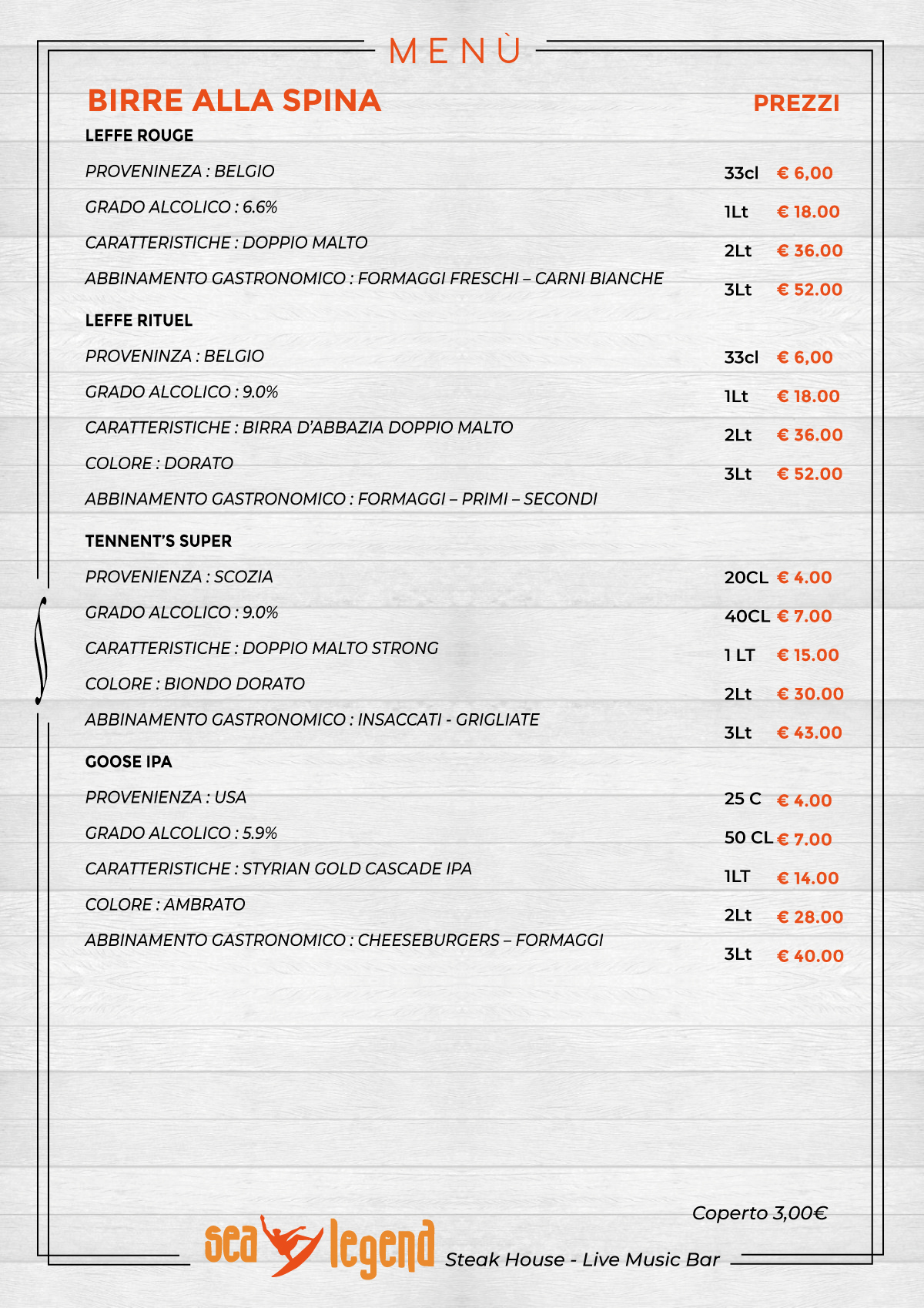 MENÙ

BIRRE ALLA SPINA

PREZZI

LEFFE ROUGE

PROVENINEZA : BELGIO
GRADO ALCOLICO : 6.6%
CARATTERISTICHE : DOPPIO MALTO
ABBINAMENTO GASTRONOMICO : FORMAGGI FRESCHI – CARNI BIANCHE

33cl € 6,00
1Lt € 18.00
2Lt € 36.00
3Lt € 52.00

LEFFE RITUEL

PROVENINZA : BELGIO
GRADO ALCOLICO : 9.0%
CARATTERISTICHE : BIRRA D'ABBAZIA DOPPIO MALTO
COLORE : DORATO
ABBINAMENTO GASTRONOMICO : FORMAGGI – PRIMI – SECONDI

33cl € 6,00
1Lt € 18.00
2Lt € 36.00
3Lt € 52.00

TENNENT'S SUPER

PROVENIENZA : SCOZIA
GRADO ALCOLICO : 9.0%
CARATTERISTICHE : DOPPIO MALTO STRONG
COLORE : BIONDO DORATO
ABBINAMENTO GASTRONOMICO : INSACCATI - GRIGLIATE

20CL € 4.00
40CL € 7.00
1 LT € 15.00
2Lt € 30.00
3Lt € 43.00

GOOSE IPA

PROVENIENZA : USA
GRADO ALCOLICO : 5.9%
CARATTERISTICHE : STYRIAN GOLD CASCADE IPA
COLORE : AMBRATO
ABBINAMENTO GASTRONOMICO : CHEESEBURGERS – FORMAGGI

25 C € 4.00
50 CL € 7.00
1LT € 14.00
2Lt € 28.00
3Lt € 40.00

Coperto 3,00€

sea legend Steak House - Live Music Bar